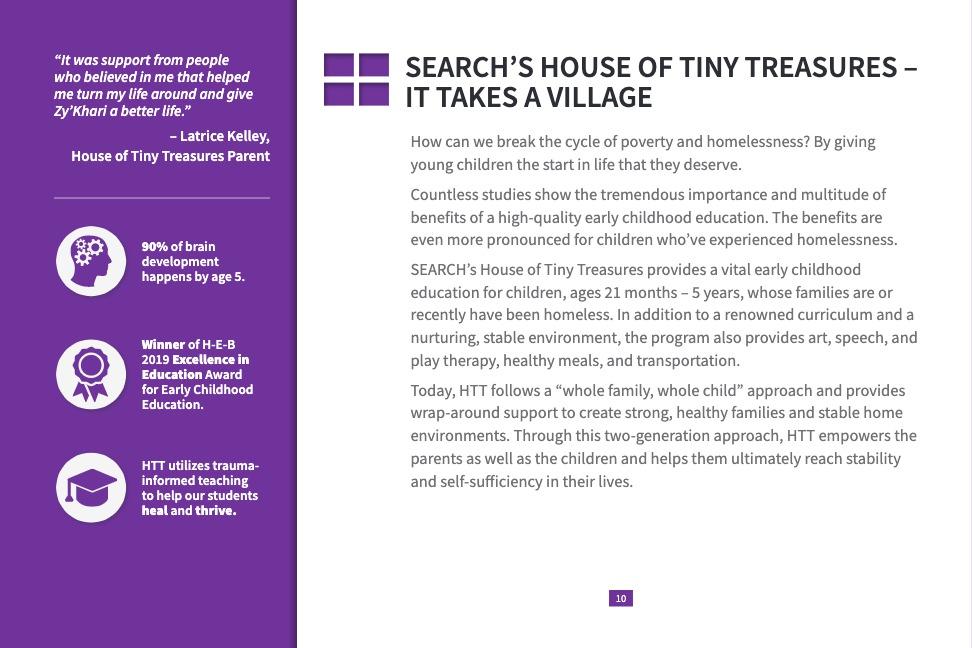 "It was support from people who believed in me that helped me turn my life around and give Zy'Khari a better life."

– Latrice Kelley, House of Tiny Treasures Parent

90% of brain development happens by age 5.

Winner of H-E-B 2019 Excellence in Education Award for Early Childhood Education.

HTT utilizes trauma-informed teaching to help our students heal and thrive.

SEARCH'S HOUSE OF TINY TREASURES – IT TAKES A VILLAGE

How can we break the cycle of poverty and homelessness? By giving young children the start in life that they deserve.

Countless studies show the tremendous importance and multitude of benefits of a high-quality early childhood education. The benefits are even more pronounced for children who've experienced homelessness.

SEARCH's House of Tiny Treasures provides a vital early childhood education for children, ages 21 months – 5 years, whose families are or recently have been homeless. In addition to a renowned curriculum and a nurturing, stable environment, the program also provides art, speech, and play therapy, healthy meals, and transportation.

Today, HTT follows a "whole family, whole child" approach and provides wrap-around support to create strong, healthy families and stable home environments. Through this two-generation approach, HTT empowers the parents as well as the children and helps them ultimately reach stability and self-sufficiency in their lives.

10